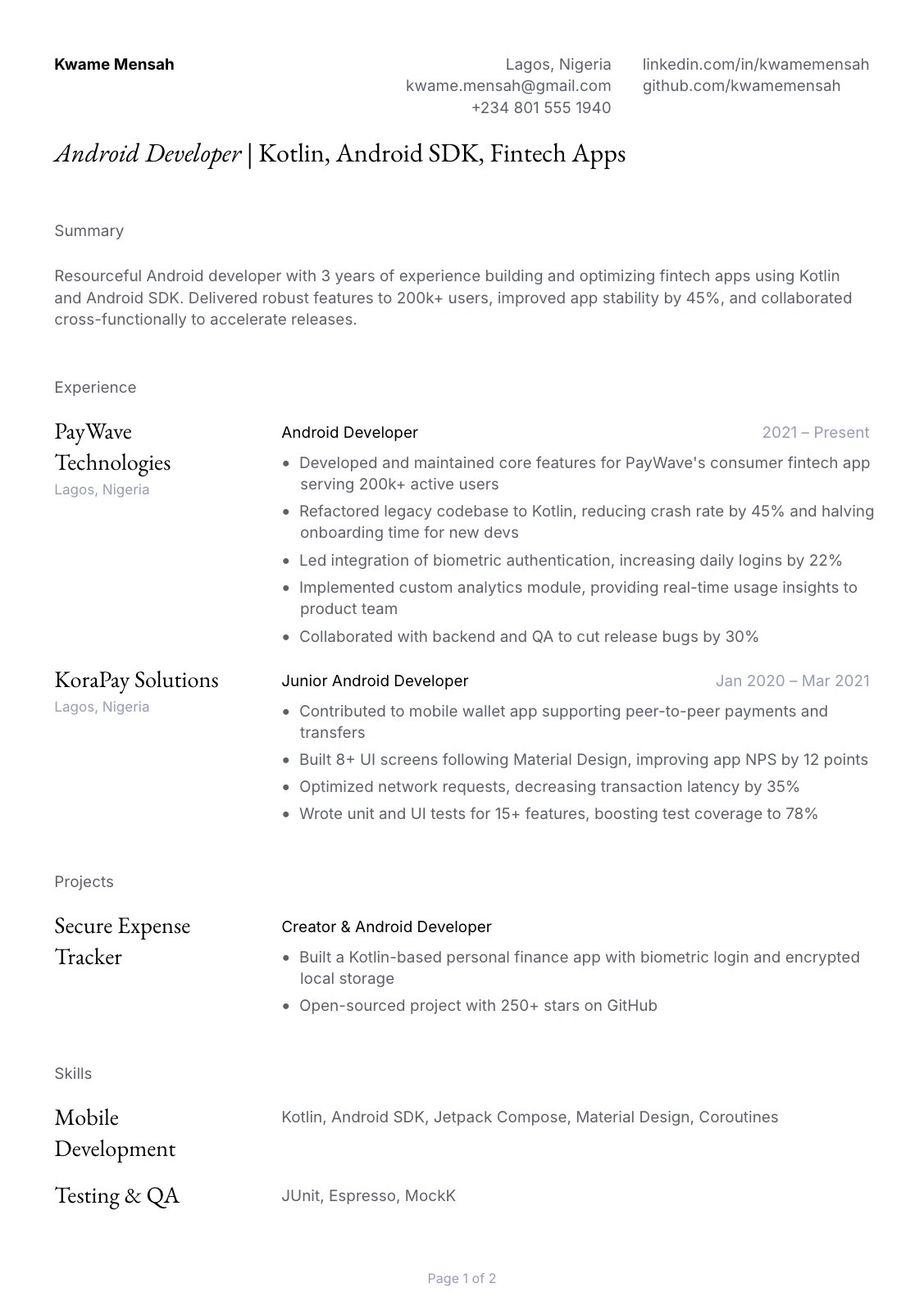 Kwame Mensah

Lagos, Nigeria
kwame.mensah@gmail.com
+234 801 555 1940

linkedin.com/in/kwamemensah
github.com/kwamemensah

Android Developer | Kotlin, Android SDK, Fintech Apps

Summary

Resourceful Android developer with 3 years of experience building and optimizing fintech apps using Kotlin and Android SDK. Delivered robust features to 200k+ users, improved app stability by 45%, and collaborated cross-functionally to accelerate releases.

Experience

PayWave Technologies
Lagos, Nigeria

Android Developer
2021 – Present

• Developed and maintained core features for PayWave's consumer fintech app serving 200k+ active users
• Refactored legacy codebase to Kotlin, reducing crash rate by 45% and halving onboarding time for new devs
• Led integration of biometric authentication, increasing daily logins by 22%
• Implemented custom analytics module, providing real-time usage insights to product team
• Collaborated with backend and QA to cut release bugs by 30%

KoraPay Solutions
Lagos, Nigeria

Junior Android Developer
Jan 2020 – Mar 2021

• Contributed to mobile wallet app supporting peer-to-peer payments and transfers
• Built 8+ UI screens following Material Design, improving app NPS by 12 points
• Optimized network requests, decreasing transaction latency by 35%
• Wrote unit and UI tests for 15+ features, boosting test coverage to 78%

Projects

Secure Expense Tracker

Creator & Android Developer

• Built a Kotlin-based personal finance app with biometric login and encrypted local storage
• Open-sourced project with 250+ stars on GitHub

Skills

Mobile Development
Kotlin, Android SDK, Jetpack Compose, Material Design, Coroutines

Testing & QA
JUnit, Espresso, MockK

Page 1 of 2